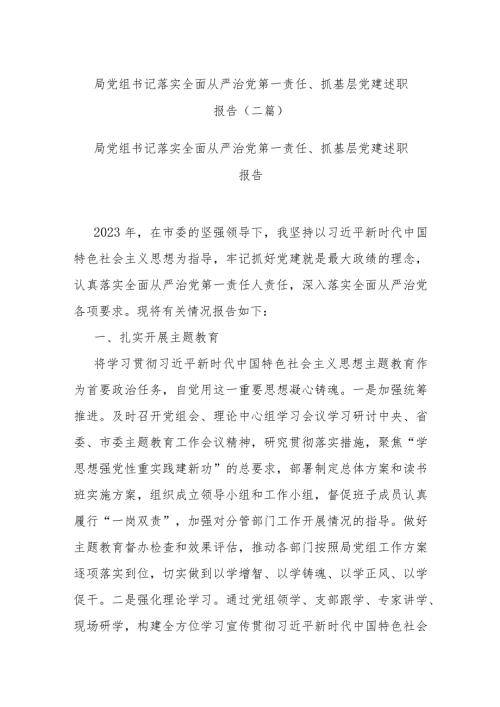 局党组书记落实全面从严治党第一责任、抓基层党建述职报告（二篇）

局党组书记落实全面从严治党第一责任、抓基层党建述职报告

2023年，在市委的坚强领导下，我坚持以习近平新时代中国特色社会主义思想为指导，牢记抓好党建就是最大政绩的理念，认真落实全面从严治党第一责任人责任，深入落实全面从严治党各项要求。现将有关情况报告如下：

一、扎实开展主题教育

将学习贯彻习近平新时代中国特色社会主义思想主题教育作为首要政治任务，自觉用这一重要思想凝心铸魂。一是加强统筹推进。及时召开党组会、理论中心组学习会议学习研讨中央、省委、市委主题教育工作会议精神，研究贯彻落实措施，聚焦“学思想强党性重实践建新功”的总要求，部署制定总体方案和读书班实施方案，组织成立领导小组和工作小组，督促班子成员认真履行“一岗双责”，加强对分管部门工作开展情况的指导。做好主题教育督办检查和效果评估，推动各部门按照局党组工作方案逐项落实到位，切实做到以学增智、以学铸魂、以学正风、以学促干。二是强化理论学习。通过党组领学、支部跟学、专家讲学、现场研学，构建全方位学习宣传贯彻习近平新时代中国特色社会